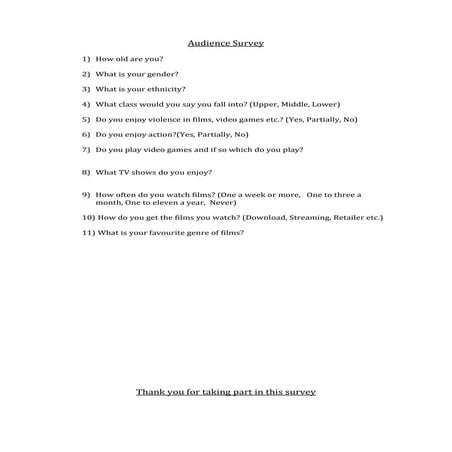 Audience Survey

1) How old are you?

2) What is your gender?

3) What is your ethnicity?

4) What class would you say you fall into? (Upper, Middle, Lower)

5) Do you enjoy violence in films, video games etc.? (Yes, Partially, No)

6) Do you enjoy action?(Yes, Partially, No)

7) Do you play video games and if so which do you play?

8) What TV shows do you enjoy?

9) How often do you watch films? (One a week or more, One to three a month, One to eleven a year, Never)

10) How do you get the films you watch? (Download, Streaming, Retailer etc.)

11) What is your favourite genre of films?

Thank you for taking part in this survey